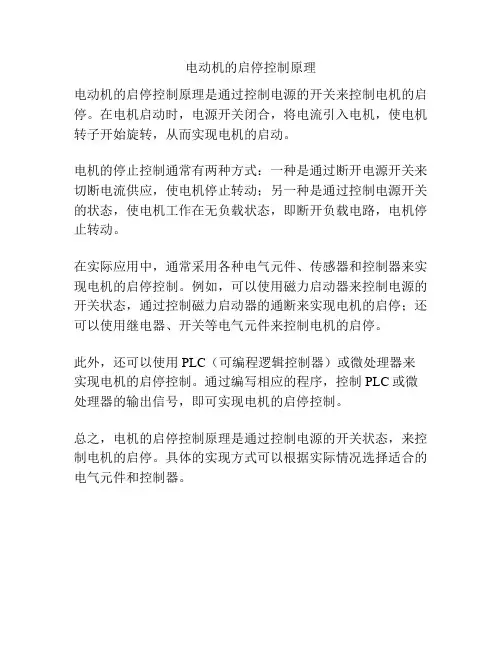 电动机的启停控制原理

电动机的启停控制原理是通过控制电源的开关来控制电机的启停。在电机启动时，电源开关闭合，将电流引入电机，使电机转子开始旋转，从而实现电机的启动。

电机的停止控制通常有两种方式：一种是通过断开电源开关来切断电流供应，使电机停止转动；另一种是通过控制电源开关的状态，使电机工作在无负载状态，即断开负载电路，电机停止转动。

在实际应用中，通常采用各种电气元件、传感器和控制器来实现电机的启停控制。例如，可以使用磁力启动器来控制电源的开关状态，通过控制磁力启动器的通断来实现电机的启停；还可以使用继电器、开关等电气元件来控制电机的启停。

此外，还可以使用 PLC（可编程逻辑控制器）或微处理器来实现电机的启停控制。通过编写相应的程序，控制 PLC 或微处理器的输出信号，即可实现电机的启停控制。

总之，电机的启停控制原理是通过控制电源的开关状态，来控制电机的启停。具体的实现方式可以根据实际情况选择适合的电气元件和控制器。